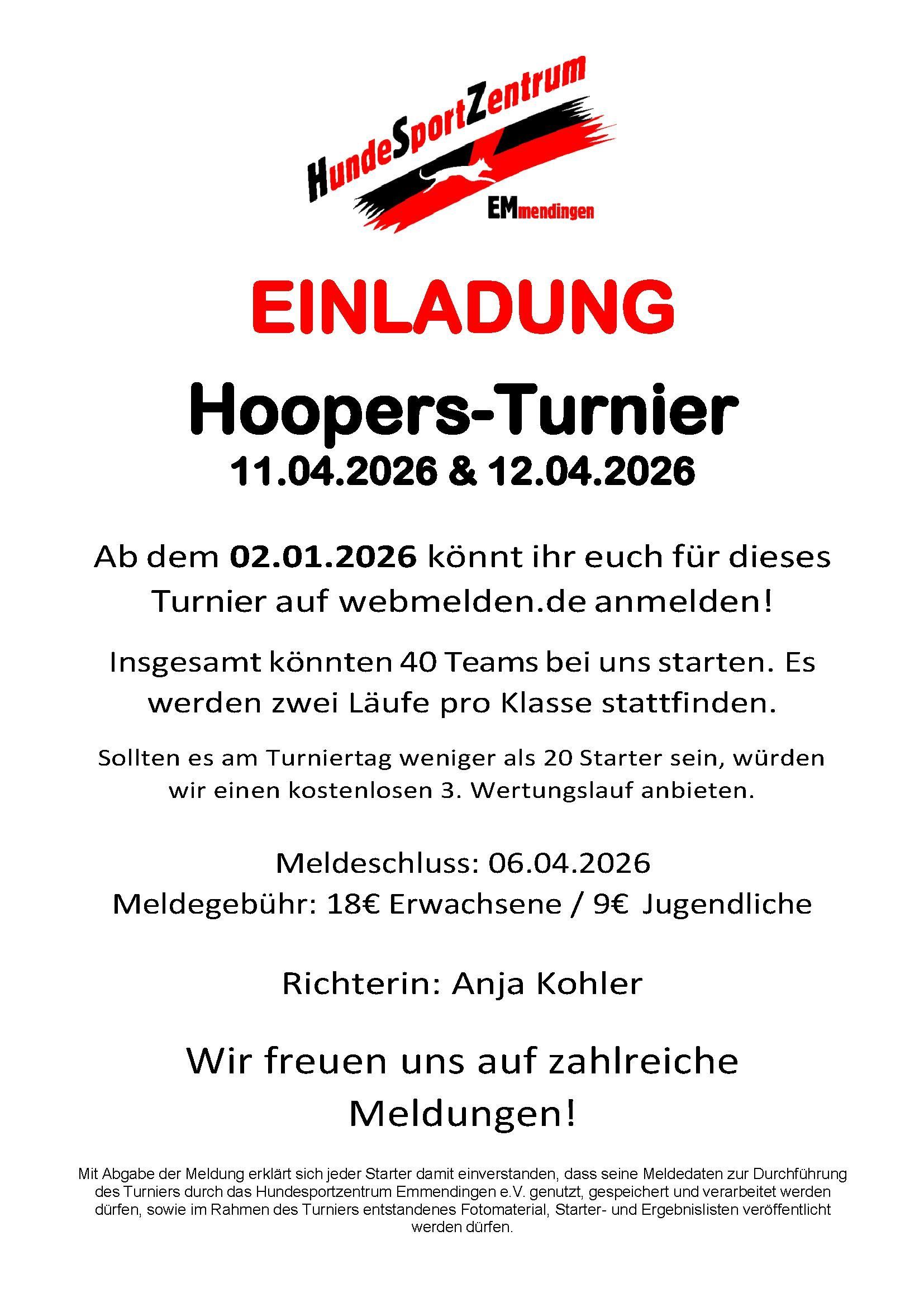 HundeSportZentrum

EMmendingen

EINLADUNG

Hoopers-Turnier

11.04.2026 & 12.04.2026

Ab dem 02.01.2026 könnt ihr euch für dieses Turnier auf webmelden.de anmelden!

Insgesamt könnten 40 Teams bei uns starten. Es werden zwei Läufe pro Klasse stattfinden.

Sollten es am Turniertag weniger als 20 Starter sein, würden wir einen kostenlosen 3. Wertungslauf anbieten.

Meldeschluss: 06.04.2026
Meldegebühr: 18€ Erwachsene / 9€ Jugendliche

Richterin: Anja Kohler

Wir freuen uns auf zahlreiche Meldungen!

Mit Abgabe der Meldung erklärt sich jeder Starter damit einverstanden, dass seine Meldedaten zur Durchführung des Turniers durch das Hundesportzentrum Emmendingen e.V. genutzt, gespeichert und verarbeitet werden dürfen, sowie im Rahmen des Turniers entstandenes Fotomaterial, Starter- und Ergebnislisten veröffentlicht werden dürfen.